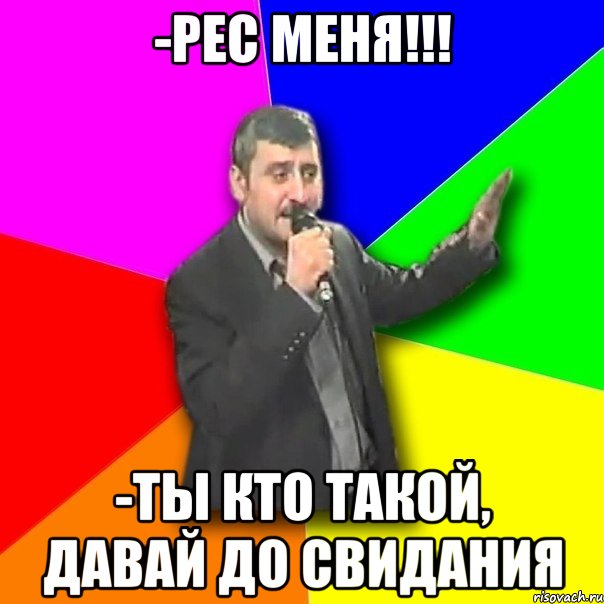 -РЕС МЕНЯ!!!

-ТЫ КТО ТАКОЙ, ДАВАЙ ДО СВИДАНИЯ

risovach.ru